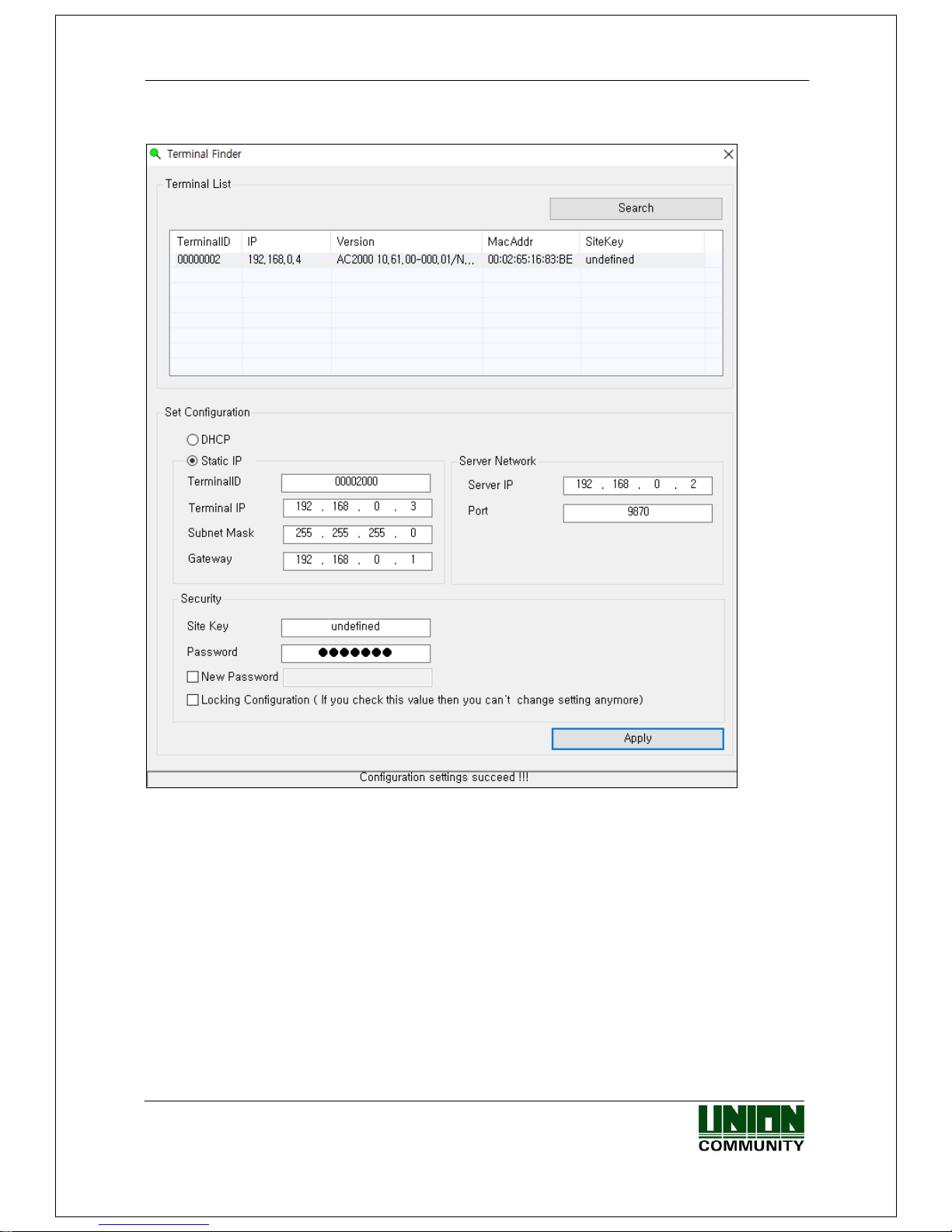 Terminal Finder

Terminal List

Search

| TerminalID | IP | Version | MacAddr | SiteKey |
|---|---|---|---|---|
| 00000002 | 192.168.0.4 | AC2000 10.61.00-000.01/N... | 00:02:65:16:83:BE | undefined |

Set Configuration

DHCP

Static IP

TerminalID 00002000

Terminal IP 192 . 168 . 0 . 3

Subnet Mask 255 . 255 . 255 . 0

Gateway 192 . 168 . 0 . 1

Server Network

Server IP 192 . 168 . 0 . 2

Port 9870

Security

Site Key undefined

Password ●●●●●●●

New Password

Locking Configuration ( If you check this value then you can't change setting anymore)

Apply

Configuration settings succeed !!!

UNION COMMUNITY